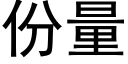 份量